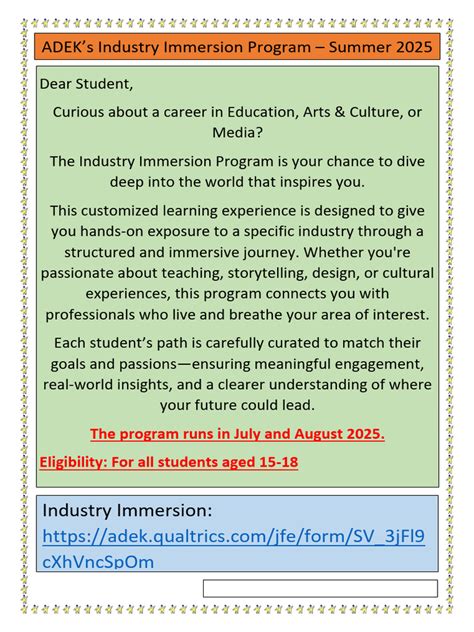 ADEK's Industry Immersion Program – Summer 2025

Dear Student,

Curious about a career in Education, Arts & Culture, or Media?

The Industry Immersion Program is your chance to dive deep into the world that inspires you.

This customized learning experience is designed to give you hands-on exposure to a specific industry through a structured and immersive journey. Whether you're passionate about teaching, storytelling, design, or cultural experiences, this program connects you with professionals who live and breathe your area of interest.

Each student's path is carefully curated to match their goals and passions—ensuring meaningful engagement, real-world insights, and a clearer understanding of where your future could lead.

The program runs in July and August 2025.

Eligibility: For all students aged 15-18

Industry Immersion: https://adek.qualtrics.com/jfe/form/SV_3jFl9cXhVncSpOm